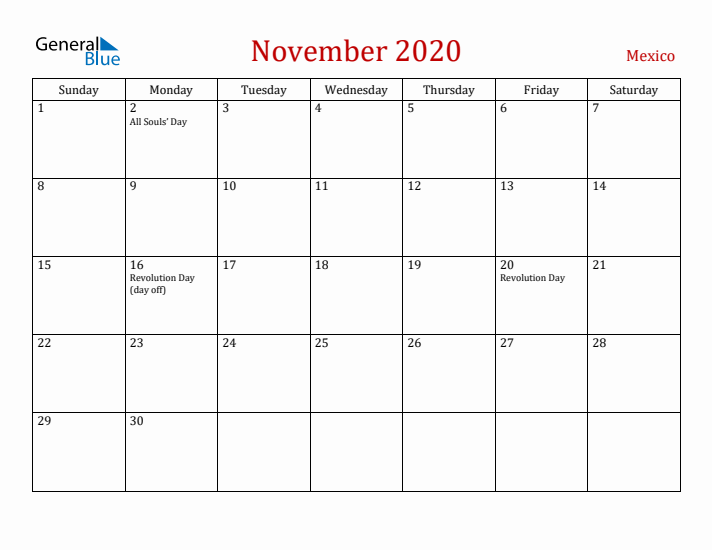 General Blue

November 2020

Mexico

| Sunday | Monday | Tuesday | Wednesday | Thursday | Friday | Saturday |
|---|---|---|---|---|---|---|
| 1 | 2 All Souls' Day | 3 | 4 | 5 | 6 | 7 |
| 8 | 9 | 10 | 11 | 12 | 13 | 14 |
| 15 | 16 Revolution Day (day off) | 17 | 18 | 19 | 20 Revolution Day | 21 |
| 22 | 23 | 24 | 25 | 26 | 27 | 28 |
| 29 | 30 | | | | | |